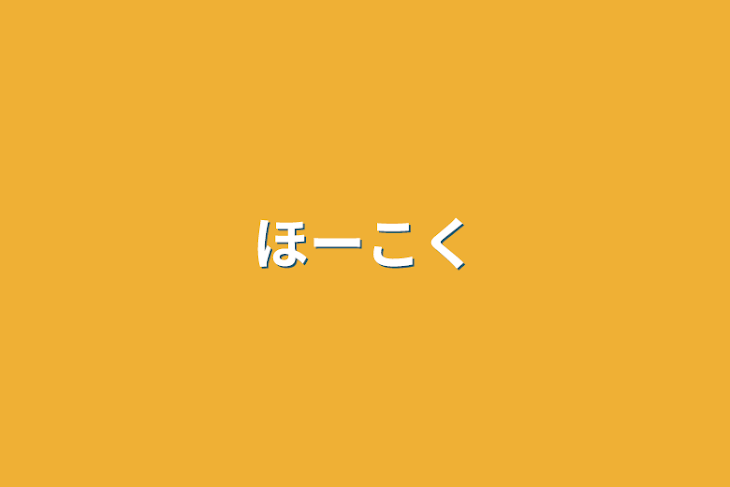 ほーこく